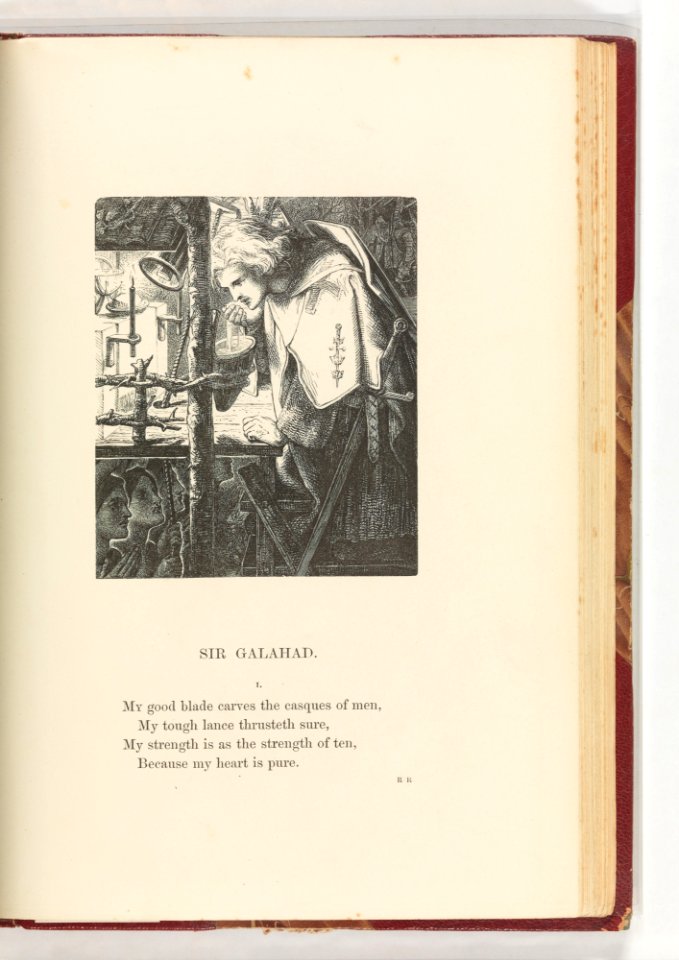 SIR GALAHAD.

I.

My good blade carves the casques of men,
My tough lance thrusteth sure,
My strength is as the strength of ten,
Because my heart is pure.

R R